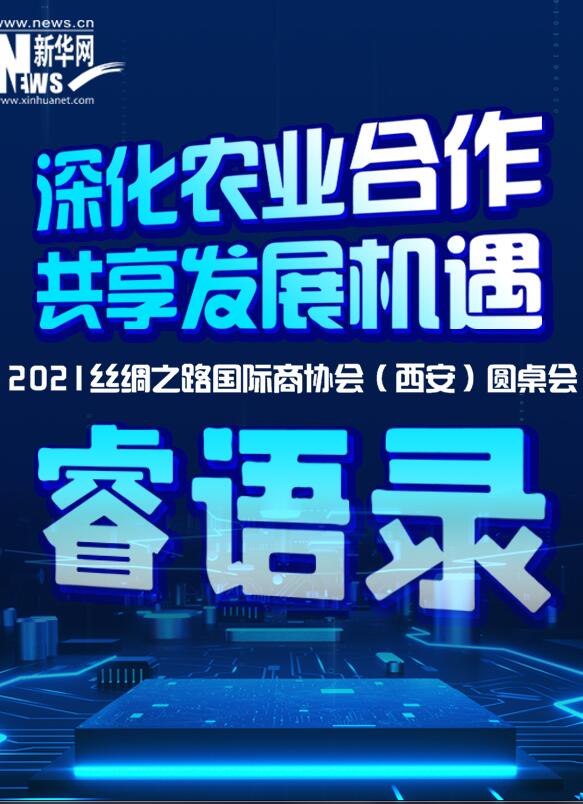 www.news.cn
新华网
NEWS
www.xinhuanet.com

深化农业合作
共享发展机遇

2021丝绸之路国际商协会（西安）圆桌会

睿语录